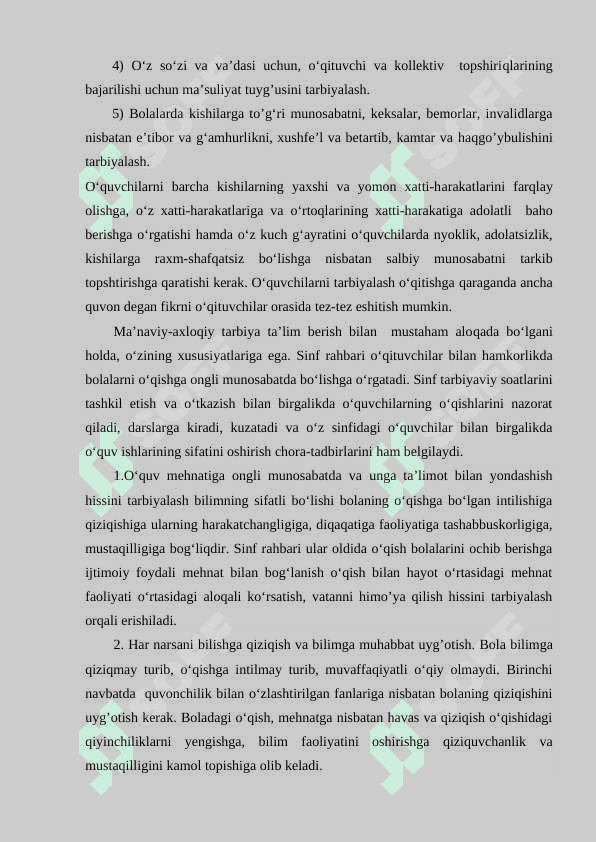 4) O‘z so‘zi va va’dasi uchun, o‘qituvchi va kollektiv topshiriqlarining bajarilishi uchun ma’suliyat tuyg’usini tarbiyalash.

5) Bolalarda kishilarga to’g‘ri munosabatni, keksalar, bemorlar, invalidlarga nisbatan e’tibor va g‘amhurlikni, xushfe’l va betartib, kamtar va haqgo’ybulishini tarbiyalash.

O‘quvchilarni barcha kishilarning yaxshi va yomon xatti-harakatlarini farqlay olishga, o‘z xatti-harakatlariga va o‘rtoqlarining xatti-harakatiga adolatli baho berishga o‘rgatishi hamda o‘z kuch g‘ayratini o‘quvchilarda nyoklik, adolatsizlik, kishilarga raxm-shafqatsiz bo‘lishga nisbatan salbiy munosabatni tarkib topshtirishga qaratishi kerak. O‘quvchilarni tarbiyalash o‘qitishga qaraganda ancha quvon degan fikrni o‘qituvchilar orasida tez-tez eshitish mumkin.

Ma’naviy-axloqiy tarbiya ta’lim berish bilan mustaham aloqada bo‘lgani holda, o‘zining xususiyatlariga ega. Sinf rahbari o‘qituvchilar bilan hamkorlikda bolalarni o‘qishga ongli munosabatda bo‘lishga o‘rgatadi. Sinf tarbiyaviy soatlarini tashkil etish va o‘tkazish bilan birgalikda o‘quvchilarning o‘qishlarini nazorat qiladi, darslarga kiradi, kuzatadi va o‘z sinfidagi o‘quvchilar bilan birgalikda o‘quv ishlarining sifatini oshirish chora-tadbirlarini ham belgilaydi.

1.O‘quv mehnatiga ongli munosabatda va unga ta’limot bilan yondashish hissini tarbiyalash bilimning sifatli bo‘lishi bolaning o‘qishga bo‘lgan intilishiga qiziqishiga ularning harakatchangligiga, diqaqatiga faoliyatiga tashabbuskorligiga, mustaqilligiga bog‘liqdir. Sinf rahbari ular oldida o‘qish bolalarini ochib berishga ijtimoiy foydali mehnat bilan bog‘lanish o‘qish bilan hayot o‘rtasidagi mehnat faoliyati o‘rtasidagi aloqali ko‘rsatish, vatanni himo’ya qilish hissini tarbiyalash orqali erishiladi.

2. Har narsani bilishga qiziqish va bilimga muhabbat uyg’otish. Bola bilimga qiziqmay turib, o‘qishga intilmay turib, muvaffaqiyatli o‘qiy olmaydi. Birinchi navbatda quvonchilik bilan o‘zlashtirilgan fanlariga nisbatan bolaning qiziqishini uyg’otish kerak. Boladagi o‘qish, mehnatga nisbatan havas va qiziqish o‘qishidagi qiyinchiliklarni yengishga, bilim faoliyatini oshirishga qiziquvchanlik va mustaqilligini kamol topishiga olib keladi.